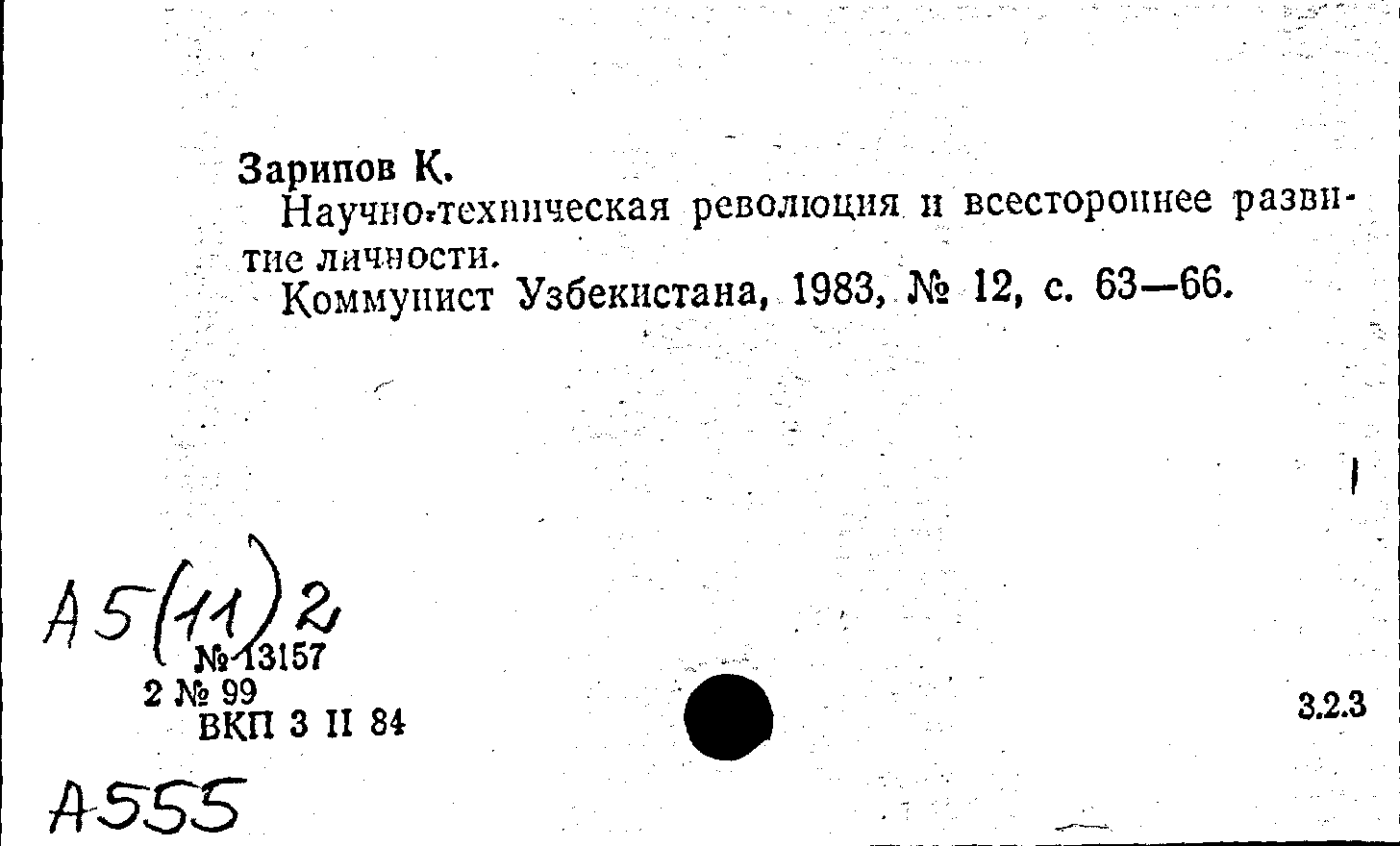 Зарипов К.

Научно-техническая революция и всестороннее развитие личности.

Коммунист Узбекистана, 1983, № 12, с. 63—66.

А5(11)2

№ 13157
2 № 99
ВКП 3 II 84

3.2.3

А555